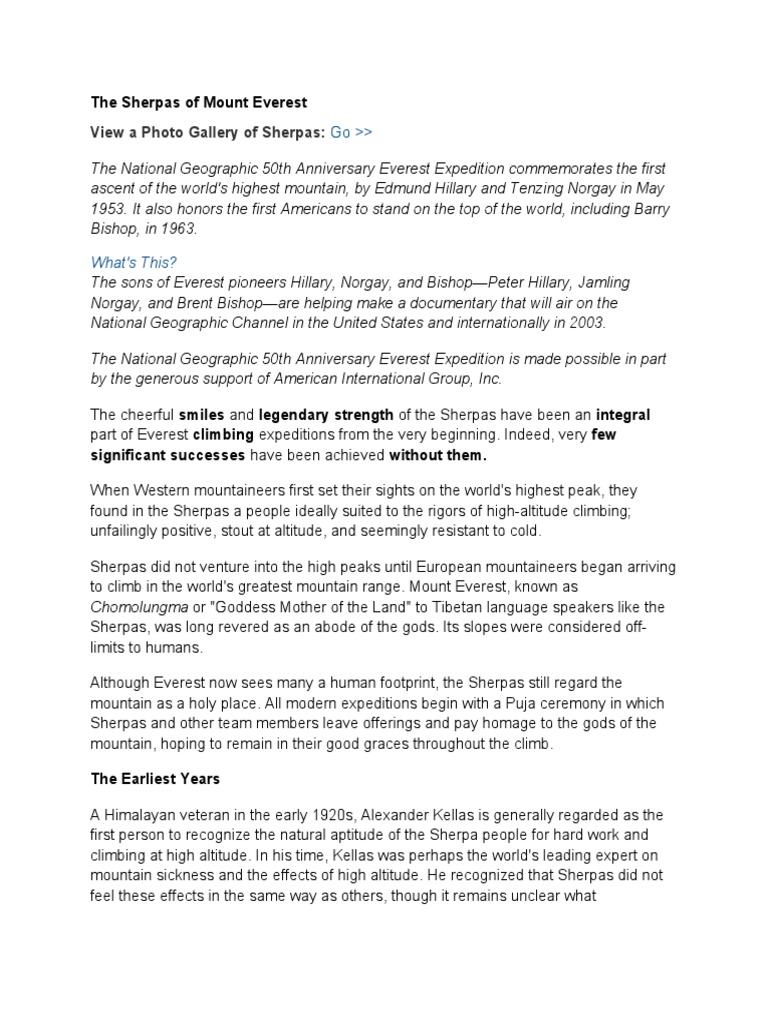 The Sherpas of Mount Everest

View a Photo Gallery of Sherpas: Go >>

The National Geographic 50th Anniversary Everest Expedition commemorates the first ascent of the world's highest mountain, by Edmund Hillary and Tenzing Norgay in May 1953. It also honors the first Americans to stand on the top of the world, including Barry Bishop, in 1963.

What's This?
The sons of Everest pioneers Hillary, Norgay, and Bishop—Peter Hillary, Jamling Norgay, and Brent Bishop—are helping make a documentary that will air on the National Geographic Channel in the United States and internationally in 2003.

The National Geographic 50th Anniversary Everest Expedition is made possible in part by the generous support of American International Group, Inc.

The cheerful smiles and legendary strength of the Sherpas have been an integral part of Everest climbing expeditions from the very beginning. Indeed, very few significant successes have been achieved without them.

When Western mountaineers first set their sights on the world's highest peak, they found in the Sherpas a people ideally suited to the rigors of high-altitude climbing; unfailingly positive, stout at altitude, and seemingly resistant to cold.

Sherpas did not venture into the high peaks until European mountaineers began arriving to climb in the world's greatest mountain range. Mount Everest, known as Chomolungma or "Goddess Mother of the Land" to Tibetan language speakers like the Sherpas, was long revered as an abode of the gods. Its slopes were considered off-limits to humans.

Although Everest now sees many a human footprint, the Sherpas still regard the mountain as a holy place. All modern expeditions begin with a Puja ceremony in which Sherpas and other team members leave offerings and pay homage to the gods of the mountain, hoping to remain in their good graces throughout the climb.

The Earliest Years

A Himalayan veteran in the early 1920s, Alexander Kellas is generally regarded as the first person to recognize the natural aptitude of the Sherpa people for hard work and climbing at high altitude. In his time, Kellas was perhaps the world's leading expert on mountain sickness and the effects of high altitude. He recognized that Sherpas did not feel these effects in the same way as others, though it remains unclear what